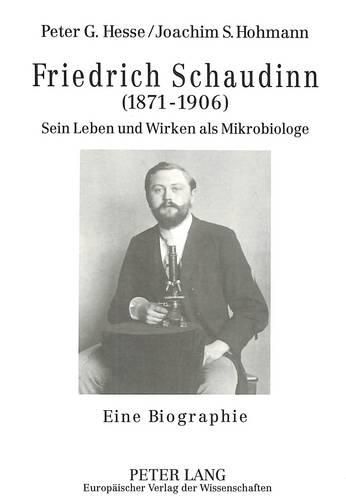 Peter G. Hesse / Joachim S. Hohmann

Friedrich Schaudinn
(1871-1906)
Sein Leben und Wirken als Mikrobiologe

Eine Biographie

PETER LANG
Europäischer Verlag der Wissenschaften